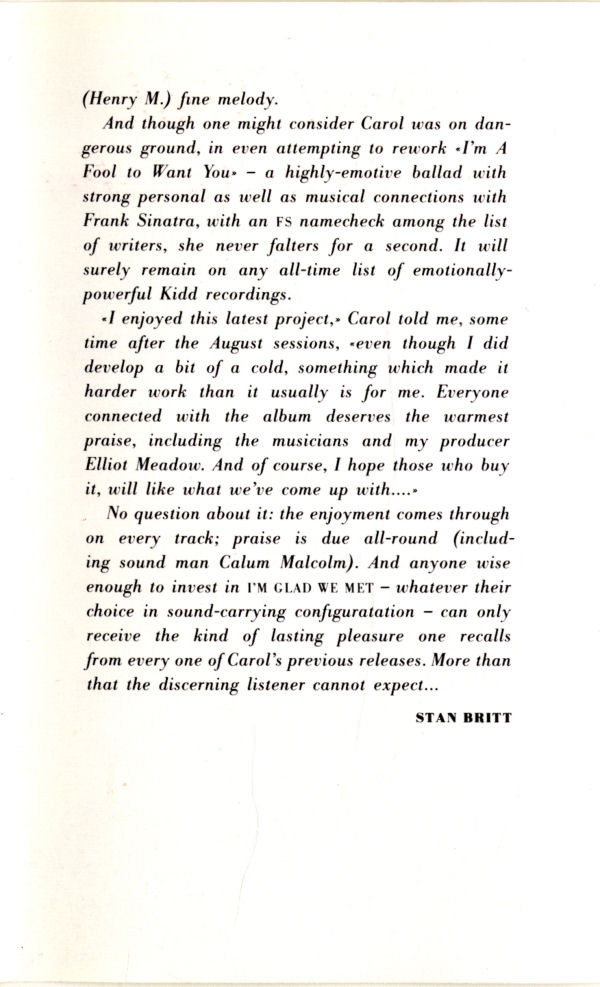 (Henry M.) fine melody.

And though one might consider Carol was on dangerous ground, in even attempting to rework «I'm A Fool to Want You» – a highly-emotive ballad with strong personal as well as musical connections with Frank Sinatra, with an FS namecheck among the list of writers, she never falters for a second. It will surely remain on any all-time list of emotionally-powerful Kidd recordings.

«I enjoyed this latest project,» Carol told me, some time after the August sessions, «even though I did develop a bit of a cold, something which made it harder work than it usually is for me. Everyone connected with the album deserves the warmest praise, including the musicians and my producer Elliot Meadow. And of course, I hope those who buy it, will like what we've come up with....»

No question about it: the enjoyment comes through on every track; praise is due all-round (including sound man Calum Malcolm). And anyone wise enough to invest in I'M GLAD WE MET – whatever their choice in sound-carrying configuratation – can only receive the kind of lasting pleasure one recalls from every one of Carol's previous releases. More than that the discerning listener cannot expect...

STAN BRITT